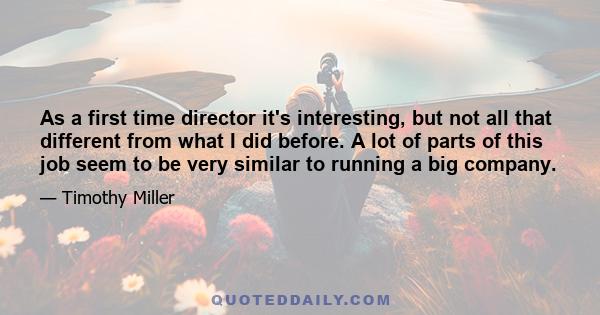 As a first time director it's interesting, but not all that different from what I did before. A lot of parts of this job seem to be very similar to running a big company.

— Timothy Miller

QUOTEDDAILY.COM